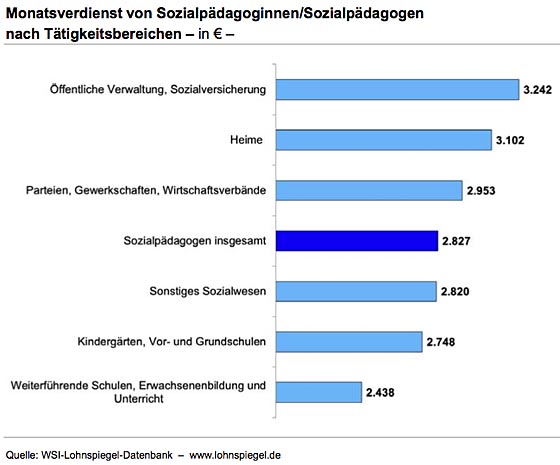 Monatsverdienst von Sozialpädagoginnen/Sozialpädagogen nach Tätigkeitsbereichen – in € –

Öffentliche Verwaltung, Sozialversicherung 3.242

Heime 3.102

Parteien, Gewerkschaften, Wirtschaftsverbände 2.953

Sozialpädagogen insgesamt 2.827

Sonstiges Sozialwesen 2.820

Kindergärten, Vor- und Grundschulen 2.748

Weiterführende Schulen, Erwachsenenbildung und Unterricht 2.438

Quelle: WSI-Lohnspiegel-Datenbank – www.lohnspiegel.de